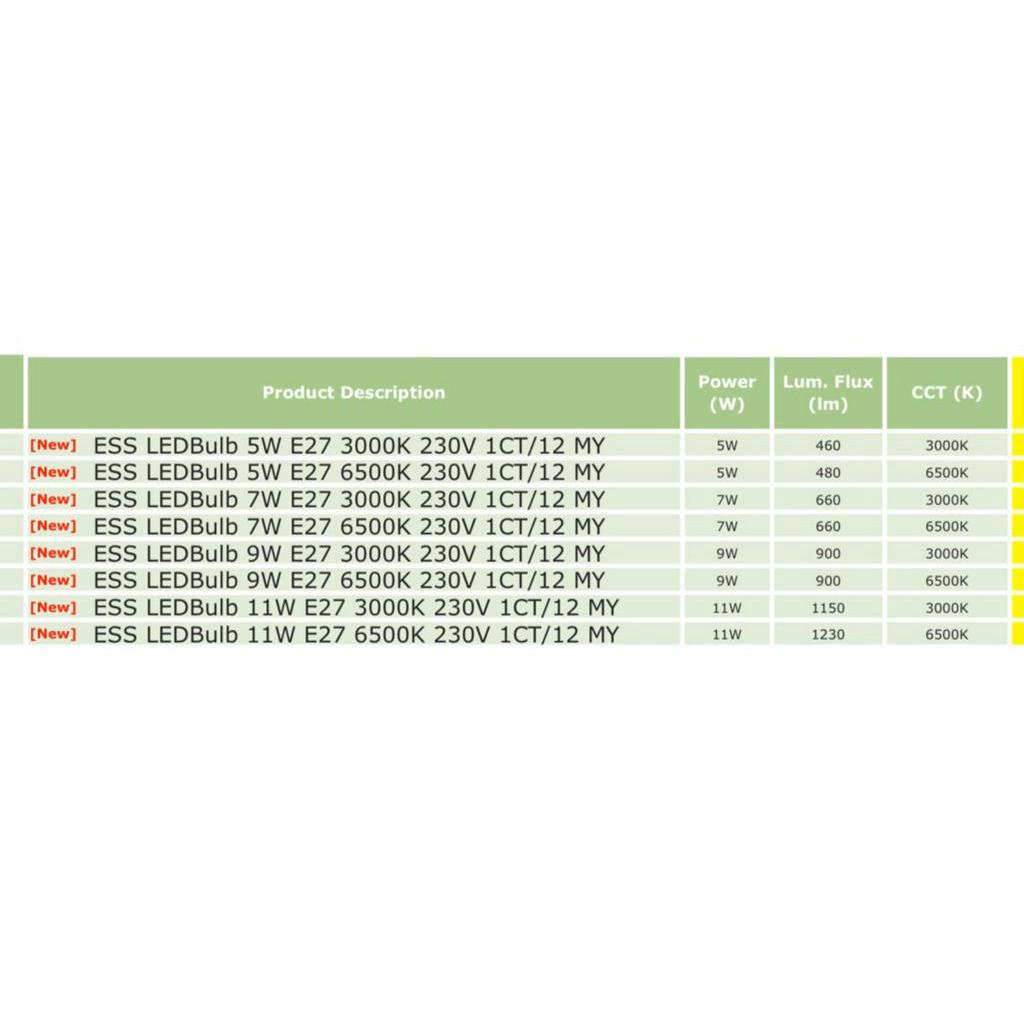 | Product Description | Power (W) | Lum. Flux (lm) | CCT (K) |
|---|---|---|---|
| [New] ESS LEDBulb 5W E27 3000K 230V 1CT/12 MY | 5W | 460 | 3000K |
| [New] ESS LEDBulb 5W E27 6500K 230V 1CT/12 MY | 5W | 480 | 6500K |
| [New] ESS LEDBulb 7W E27 3000K 230V 1CT/12 MY | 7W | 660 | 3000K |
| [New] ESS LEDBulb 7W E27 6500K 230V 1CT/12 MY | 7W | 660 | 6500K |
| [New] ESS LEDBulb 9W E27 3000K 230V 1CT/12 MY | 9W | 900 | 3000K |
| [New] ESS LEDBulb 9W E27 6500K 230V 1CT/12 MY | 9W | 900 | 6500K |
| [New] ESS LEDBulb 11W E27 3000K 230V 1CT/12 MY | 11W | 1150 | 3000K |
| [New] ESS LEDBulb 11W E27 6500K 230V 1CT/12 MY | 11W | 1230 | 6500K |